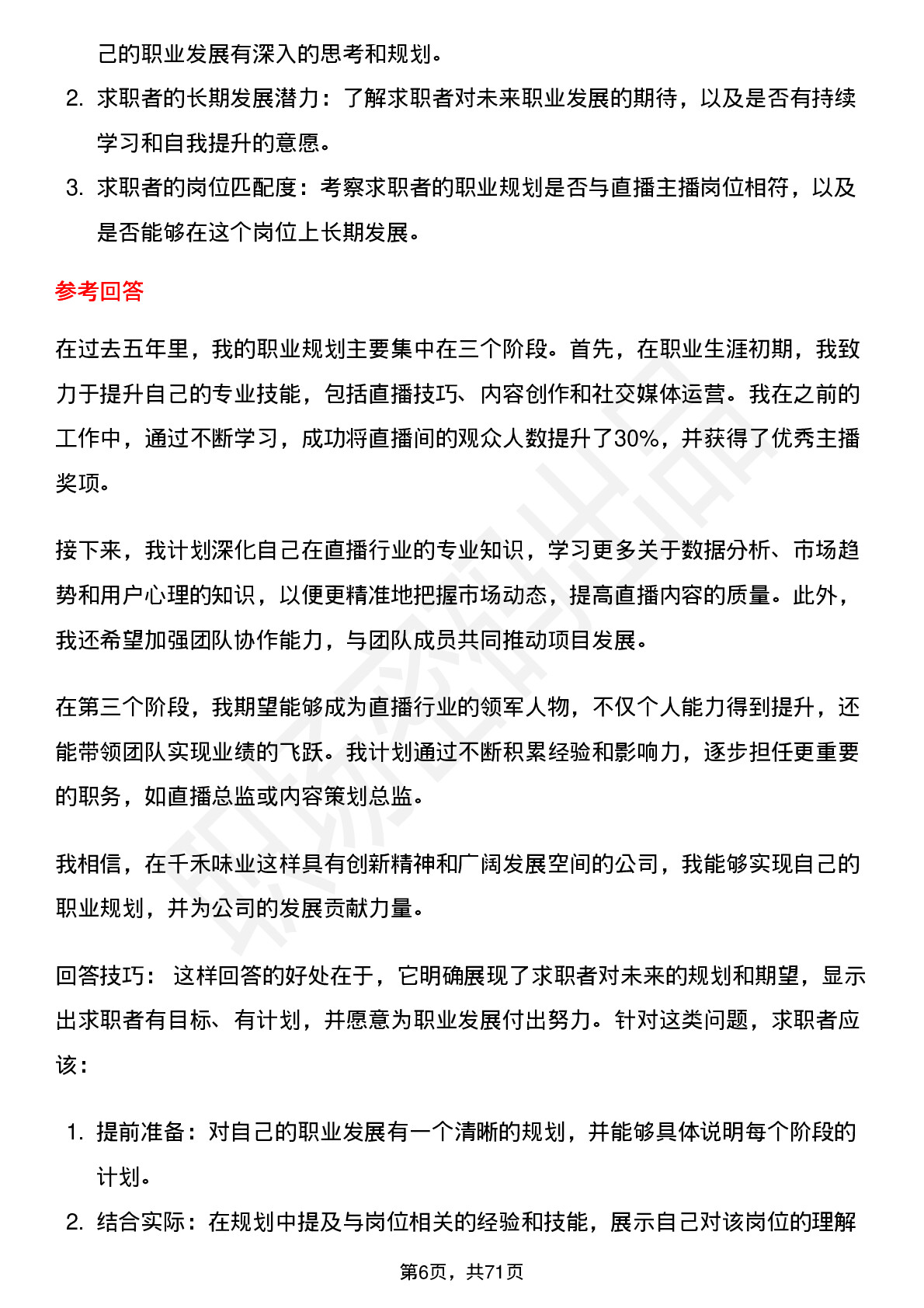 己的职业发展有深入的思考和规划。

2. 求职者的长期发展潜力：了解求职者对未来职业发展的期待，以及是否有持续学习和自我提升的意愿。

3. 求职者的岗位匹配度：考察求职者的职业规划是否与直播主播岗位相符，以及是否能够在这个岗位上长期发展。

参考回答

在过去五年里，我的职业规划主要集中在三个阶段。首先，在职业生涯初期，我致力于提升自己的专业技能，包括直播技巧、内容创作和社交媒体运营。我在之前的工作中，通过不断学习，成功将直播间的观众人数提升了30%，并获得了优秀主播奖项。

接下来，我计划深化自己在直播行业的专业知识，学习更多关于数据分析、市场趋势和用户心理的知识，以便更精准地把握市场动态，提高直播内容的质量。此外，我还希望加强团队协作能力，与团队成员共同推动项目发展。

在第三个阶段，我期望能够成为直播行业的领军人物，不仅个人能力得到提升，还能带领团队实现业绩的飞跃。我计划通过不断积累经验和影响力，逐步担任更重要的职务，如直播总监或内容策划总监。

我相信，在千禾味业这样具有创新精神和广阔发展空间的公司，我能够实现自己的职业规划，并为公司的发展贡献力量。

回答技巧： 这样回答的好处在于，它明确展现了求职者对未来的规划和期望，显示出求职者有目标、有计划，并愿意为职业发展付出努力。针对这类问题，求职者应该：

1. 提前准备：对自己的职业发展有一个清晰的规划，并能够具体说明每个阶段的计划。

2. 结合实际：在规划中提及与岗位相关的经验和技能，展示自己对该岗位的理解

第6页，共71页